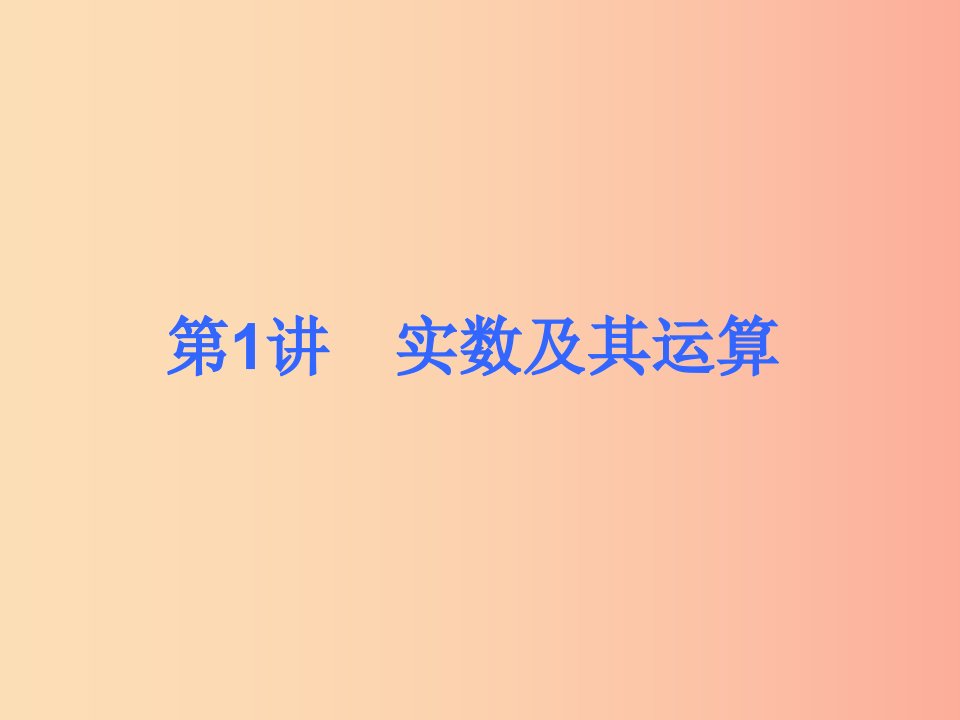 第1讲　实数及其运算